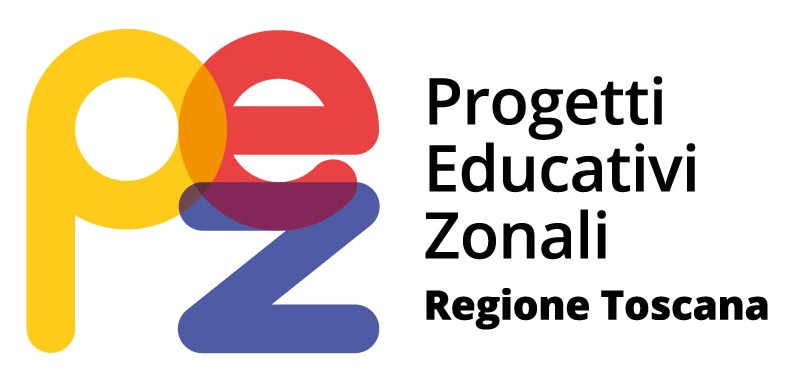 pez

Progetti Educativi Zonali
Regione Toscana